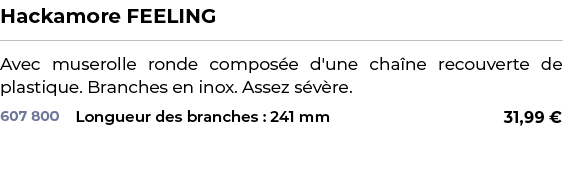 Hackamore FEELING

Avec muserolle ronde composée d'une chaîne recouverte de plastique. Branches en inox. Assez sévère.

607 800 Longueur des branches : 241 mm 31,99 €